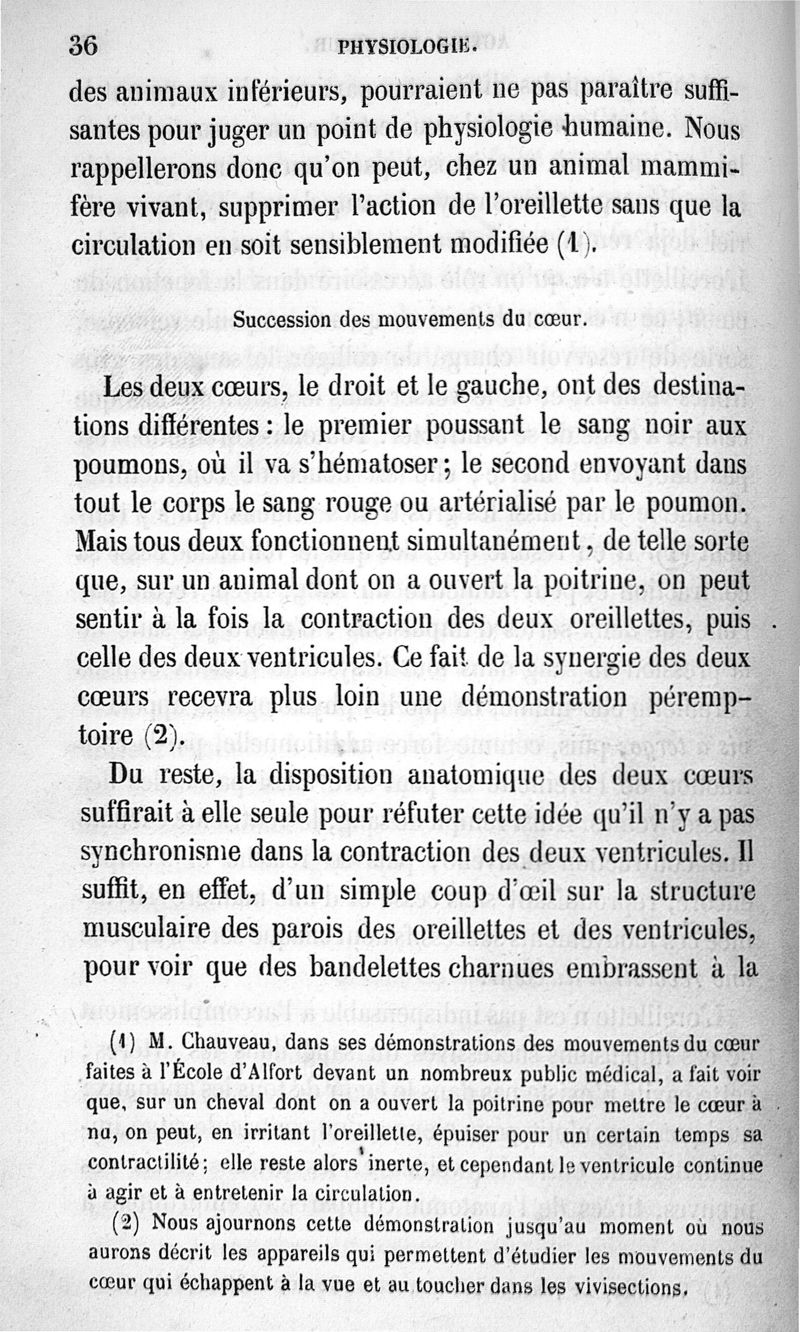 36 PHYSIOLOGIE.

des animaux inférieurs, pourraient ne pas paraître suffisantes pour juger un point de physiologie humaine. Nous rappellerons donc qu'on peut, chez un animal mammifère vivant, supprimer l'action de l'oreillette sans que la circulation en soit sensiblement modifiée (1).

Succession des mouvements du cœur.

Les deux cœurs, le droit et le gauche, ont des destinations différentes : le premier poussant le sang noir aux poumons, où il va s'hématoser ; le second envoyant dans tout le corps le sang rouge ou artérialisé par le poumon. Mais tous deux fonctionnent simultanément, de telle sorte que, sur un animal dont on a ouvert la poitrine, on peut sentir à la fois la contraction des deux oreillettes, puis celle des deux ventricules. Ce fait de la synergie des deux cœurs recevra plus loin une démonstration péremptoire (2).

Du reste, la disposition anatomique des deux cœurs suffirait à elle seule pour réfuter cette idée qu'il n'y a pas synchronisme dans la contraction des deux ventricules. Il suffit, en effet, d'un simple coup d'œil sur la structure musculaire des parois des oreillettes et des ventricules, pour voir que des bandelettes charnues embrassent à la

(1) M. Chauveau, dans ses démonstrations des mouvements du cœur faites à l'École d'Alfort devant un nombreux public médical, a fait voir que, sur un cheval dont on a ouvert la poitrine pour mettre le cœur à nu, on peut, en irritant l'oreillette, épuiser pour un certain temps sa contractilité ; elle reste alors inerte, et cependant le ventricule continue à agir et à entretenir la circulation.

(2) Nous ajournons cette démonstration jusqu'au moment où nous aurons décrit les appareils qui permettent d'étudier les mouvements du cœur qui échappent à la vue et au toucher dans les vivisections.